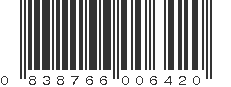 0 838766 006420